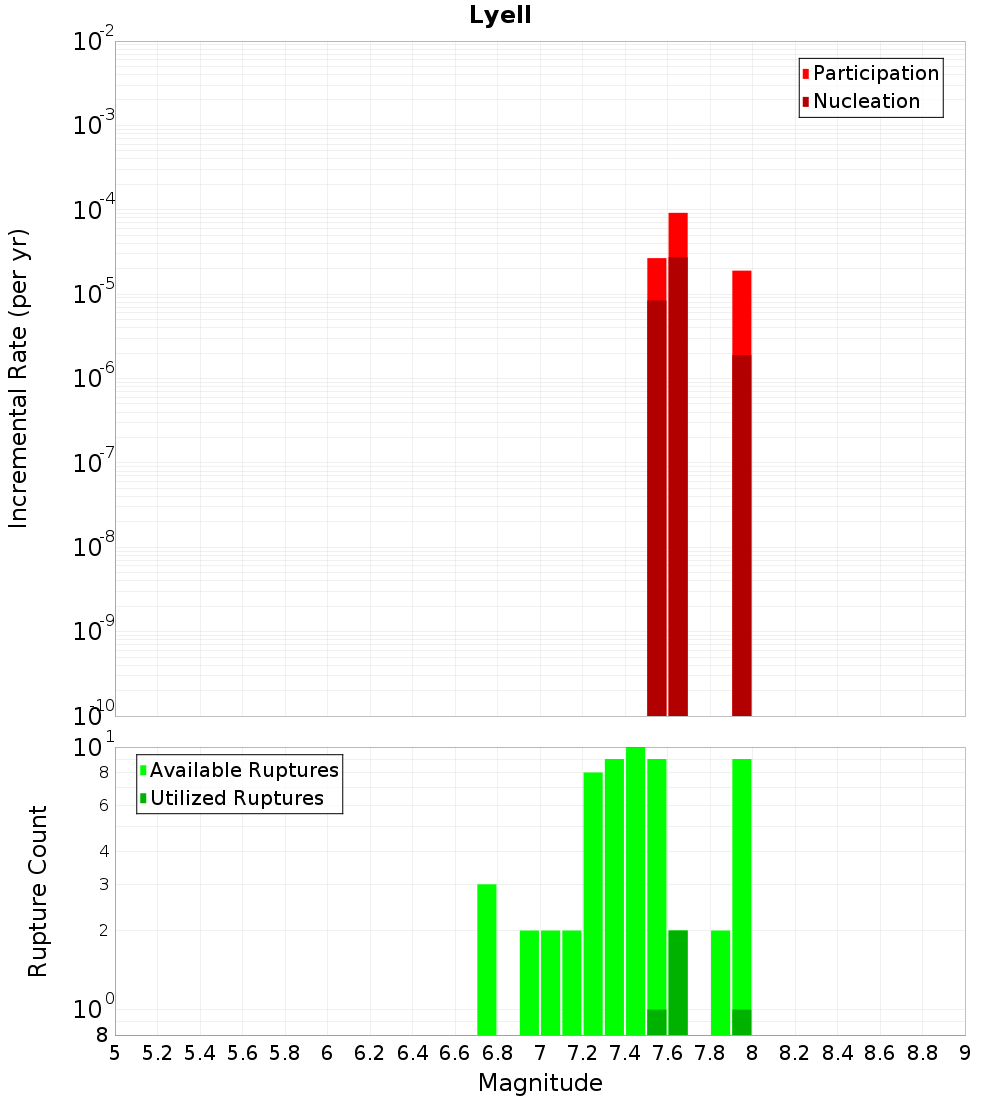 Lyell

Participation
Nucleation

Incremental Rate (per yr)

$10^{-2}$
$10^{-3}$
$10^{-4}$
$10^{-5}$
$10^{-6}$
$10^{-7}$
$10^{-8}$
$10^{-9}$
$10^{-10}$

Available Ruptures
Utilized Ruptures

Rupture Count

$10^{1}$
8
6
4
3
2
$10^{0}$
8

5 5.2 5.4 5.6 5.8 6 6.2 6.4 6.6 6.8 7 7.2 7.4 7.6 7.8 8 8.2 8.4 8.6 8.8 9

Magnitude